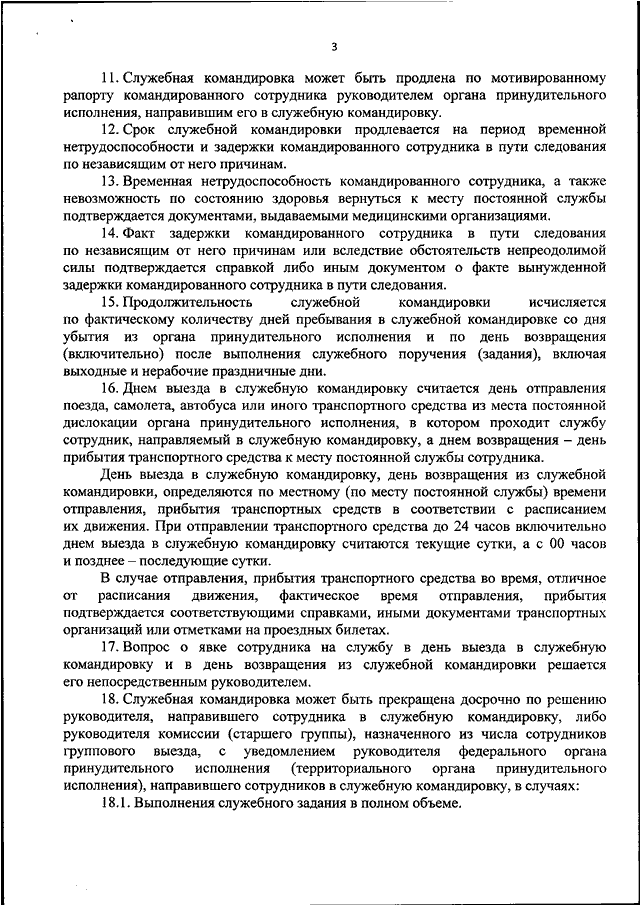 3

11. Служебная командировка может быть продлена по мотивированному рапорту командированного сотрудника руководителем органа принудительного исполнения, направившим его в служебную командировку.

12. Срок служебной командировки продлевается на период временной нетрудоспособности и задержки командированного сотрудника в пути следования по независящим от него причинам.

13. Временная нетрудоспособность командированного сотрудника, а также невозможность по состоянию здоровья вернуться к месту постоянной службы подтверждается документами, выдаваемыми медицинскими организациями.

14. Факт задержки командированного сотрудника в пути следования по независящим от него причинам или вследствие обстоятельств непреодолимой силы подтверждается справкой либо иным документом о факте вынужденной задержки командированного сотрудника в пути следования.

15. Продолжительность служебной командировки исчисляется по фактическому количеству дней пребывания в служебной командировке со дня убытия из органа принудительного исполнения и по день возвращения (включительно) после выполнения служебного поручения (задания), включая выходные и нерабочие праздничные дни.

16. Днем выезда в служебную командировку считается день отправления поезда, самолета, автобуса или иного транспортного средства из места постоянной дислокации органа принудительного исполнения, в котором проходит службу сотрудник, направляемый в служебную командировку, а днем возвращения – день прибытия транспортного средства к месту постоянной службы сотрудника.

День выезда в служебную командировку, день возвращения из служебной командировки, определяются по местному (по месту постоянной службы) времени отправления, прибытия транспортных средств в соответствии с расписанием их движения. При отправлении транспортного средства до 24 часов включительно днем выезда в служебную командировку считаются текущие сутки, а с 00 часов и позднее – последующие сутки.

В случае отправления, прибытия транспортного средства во время, отличное от расписания движения, фактическое время отправления, прибытия подтверждается соответствующими справками, иными документами транспортных организаций или отметками на проездных билетах.

17. Вопрос о явке сотрудника на службу в день выезда в служебную командировку и в день возвращения из служебной командировки решается его непосредственным руководителем.

18. Служебная командировка может быть прекращена досрочно по решению руководителя, направившего сотрудника в служебную командировку, либо руководителя комиссии (старшего группы), назначенного из числа сотрудников группового выезда, с уведомлением руководителя федерального органа принудительного исполнения (территориального органа принудительного исполнения), направившего сотрудников в служебную командировку, в случаях:

18.1. Выполнения служебного задания в полном объеме.